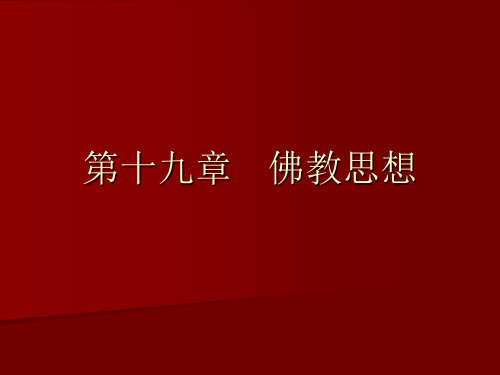 第十九章　佛教思想